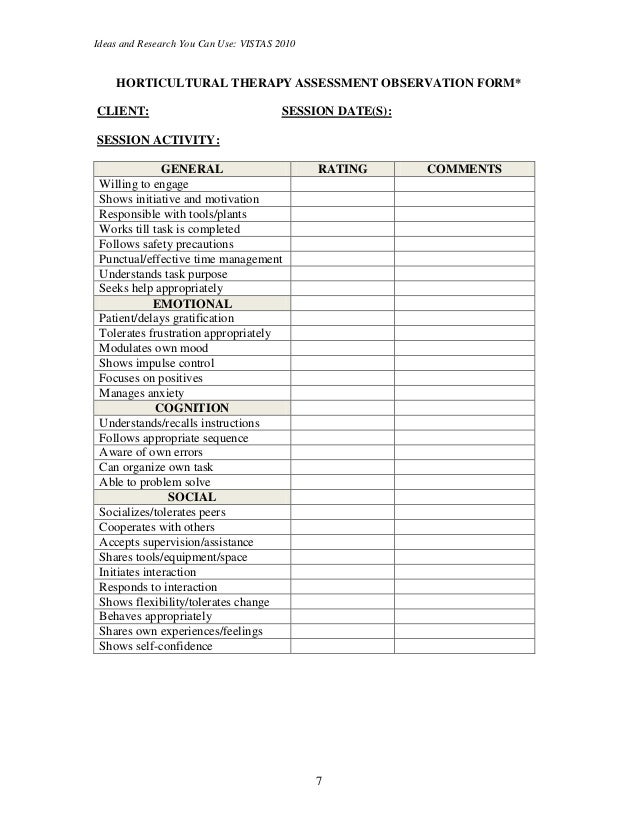 Ideas and Research You Can Use: VISTAS 2010

HORTICULTURAL THERAPY ASSESSMENT OBSERVATION FORM*

CLIENT: SESSION DATE(S):

SESSION ACTIVITY:

| GENERAL | RATING | COMMENTS |
|---|---|---|
| Willing to engage | | |
| Shows initiative and motivation | | |
| Responsible with tools/plants | | |
| Works till task is completed | | |
| Follows safety precautions | | |
| Punctual/effective time management | | |
| Understands task purpose | | |
| Seeks help appropriately | | |
| EMOTIONAL | | |
| Patient/delays gratification | | |
| Tolerates frustration appropriately | | |
| Modulates own mood | | |
| Shows impulse control | | |
| Focuses on positives | | |
| Manages anxiety | | |
| COGNITION | | |
| Understands/recalls instructions | | |
| Follows appropriate sequence | | |
| Aware of own errors | | |
| Can organize own task | | |
| Able to problem solve | | |
| SOCIAL | | |
| Socializes/tolerates peers | | |
| Cooperates with others | | |
| Accepts supervision/assistance | | |
| Shares tools/equipment/space | | |
| Initiates interaction | | |
| Responds to interaction | | |
| Shows flexibility/tolerates change | | |
| Behaves appropriately | | |
| Shares own experiences/feelings | | |
| Shows self-confidence | | |

7